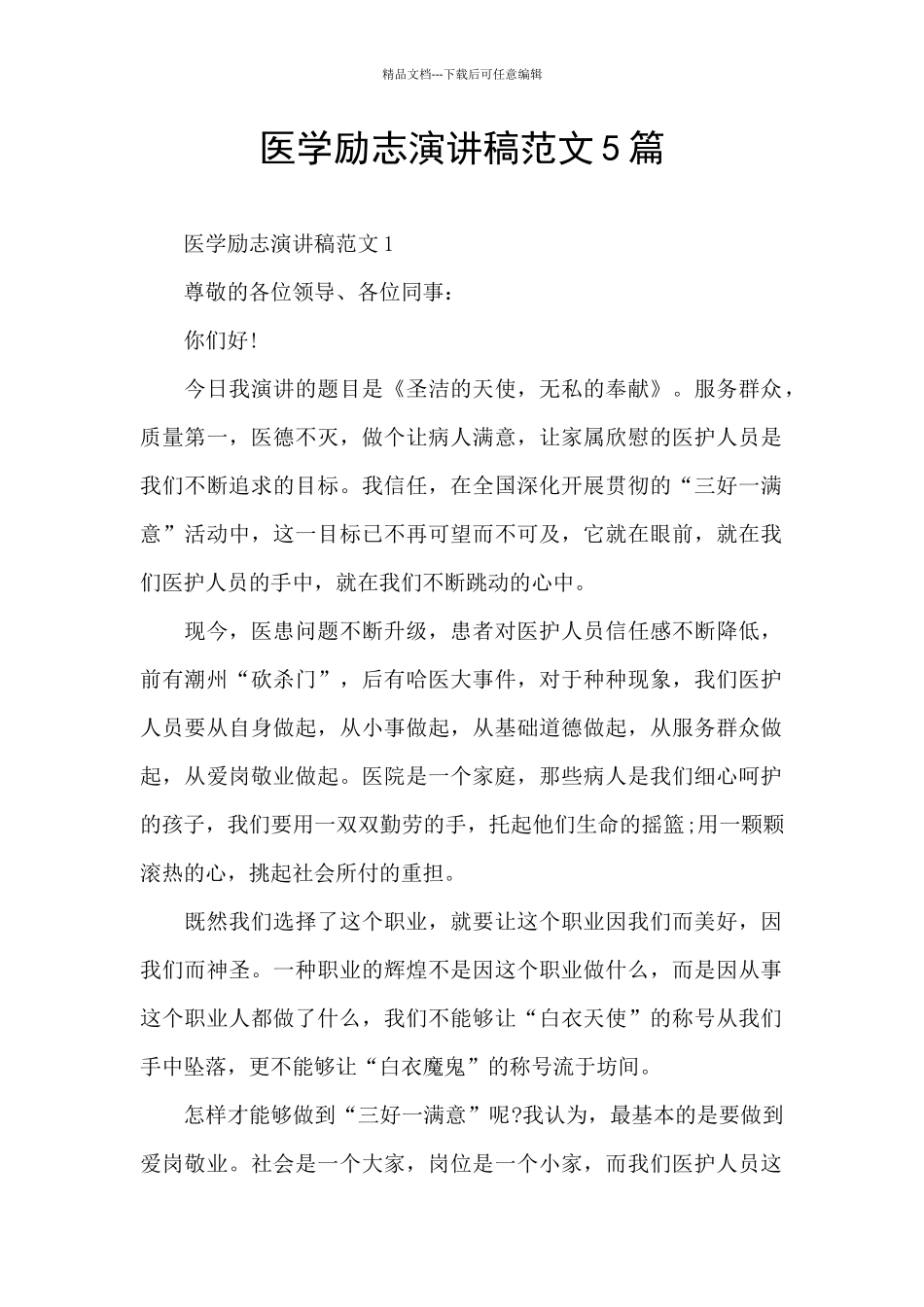 精品文档---下载后可任意编辑

医学励志演讲稿范文5篇

医学励志演讲稿范文1

尊敬的各位领导、各位同事：

你们好!

今日我演讲的题目是《圣洁的天使，无私的奉献》。服务群众，质量第一，医德不灭，做个让病人满意，让家属欣慰的医护人员是我们不断追求的目标。我信任，在全国深化开展贯彻的“三好一满意”活动中，这一目标已不再可望而不可及，它就在眼前，就在我们医护人员的手中，就在我们不断跳动的心中。

现今，医患问题不断升级，患者对医护人员信任感不断降低，前有潮州“砍杀门”，后有哈医大事件，对于种种现象，我们医护人员要从自身做起，从小事做起，从基础道德做起，从服务群众做起，从爱岗敬业做起。医院是一个家庭，那些病人是我们细心呵护的孩子，我们要用一双双勤劳的手，托起他们生命的摇篮;用一颗颗滚热的心，挑起社会所付的重担。

既然我们选择了这个职业，就要让这个职业因我们而美好，因我们而神圣。一种职业的辉煌不是因这个职业做什么，而是因从事这个职业人都做了什么，我们不能够让“白衣天使”的称号从我们手中坠落，更不能够让“白衣魔鬼”的称号流于坊间。

怎样才能够做到“三好一满意”呢?我认为，最基本的是要做到爱岗敬业。社会是一个大家，岗位是一个小家，而我们医护人员这